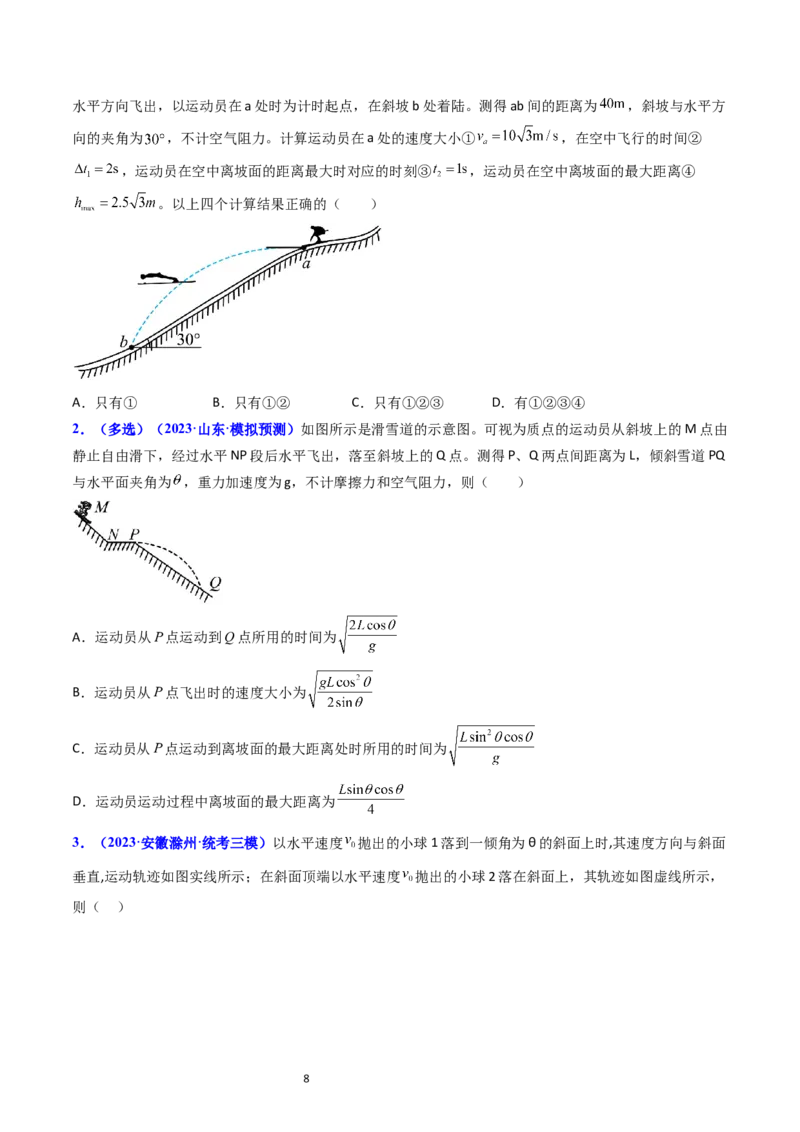 水平方向飞出，以运动员在a处时为计时起点，在斜坡b处着陆。测得ab间的距离为40m，斜坡与水平方向的夹角为30°，不计空气阻力。计算运动员在a处的速度大小①$v_a=10\sqrt{3}m/s$，在空中飞行的时间②$\Delta t_1=2s$，运动员在空中离坡面的距离最大时对应的时刻③$t_2=1s$，运动员在空中离坡面的最大距离④$h_{max}=2.5\sqrt{3}m$。以上四个计算结果正确的（　　）

a
b
30°

A．只有①　　B．只有①②　　C．只有①②③　　D．有①②③④

2．（多选）（2023·山东·模拟预测）如图所示是滑雪道的示意图。可视为质点的运动员从斜坡上的M点由静止自由滑下，经过水平NP段后水平飞出，落至斜坡上的Q点。测得P、Q两点间距离为L，倾斜雪道PQ与水平面夹角为$\theta$，重力加速度为g，不计摩擦力和空气阻力，则（　　）

M
N P
Q

A．运动员从P点运动到Q点所用的时间为$\sqrt{\frac{2L\cos\theta}{g}}$

B．运动员从P点飞出时的速度大小为$\sqrt{\frac{gL\cos^2\theta}{2\sin\theta}}$

C．运动员从P点运动到离坡面的最大距离处时所用的时间为$\sqrt{\frac{L\sin^2\theta\cos\theta}{g}}$

D．运动员运动过程中离坡面的最大距离为$\frac{L\sin\theta\cos\theta}{4}$

3．（2023·安徽滁州·统考三模）以水平速度$v_0$抛出的小球1落到一倾角为θ的斜面上时,其速度方向与斜面垂直,运动轨迹如图实线所示；在斜面顶端以水平速度$v_0$抛出的小球2落在斜面上，其轨迹如图虚线所示，则（　）

8